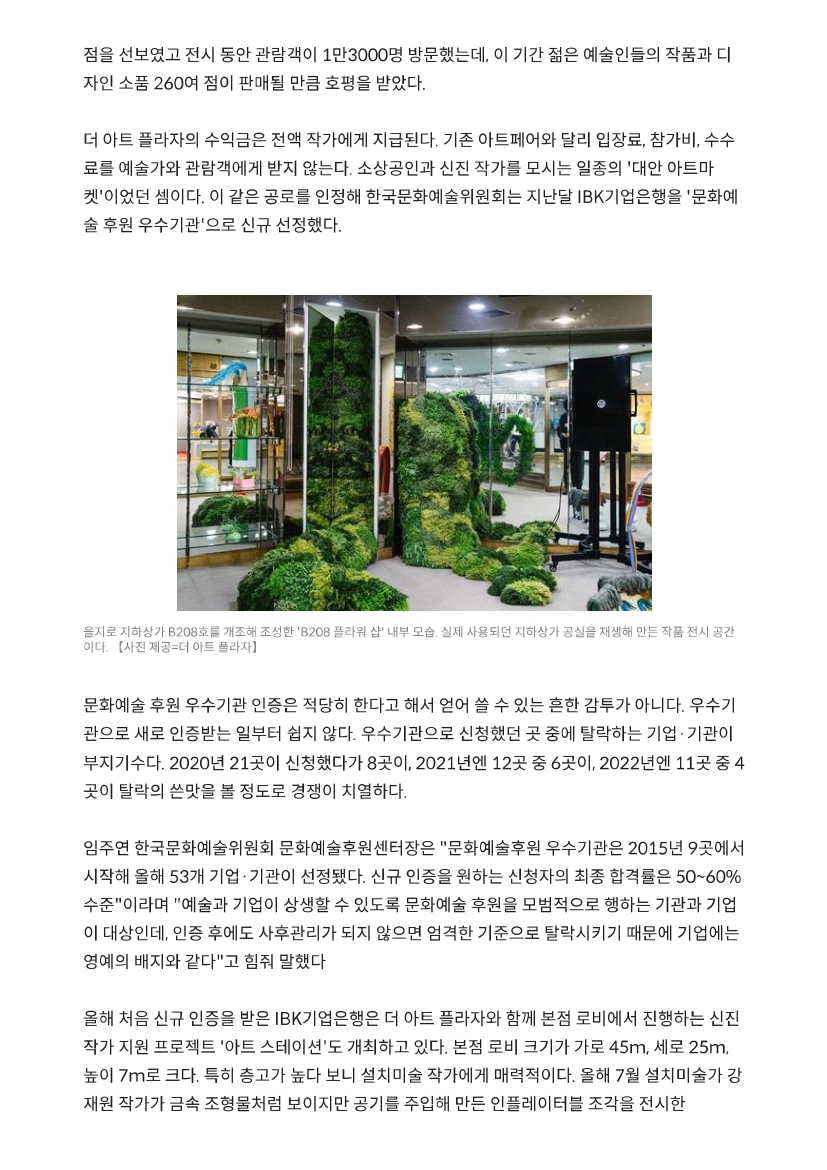 점을 선보였고 전시 동안 관람객이 1만3000명 방문했는데, 이 기간 젊은 예술인들의 작품과 디자인 소품 260여 점이 판매될 만큼 호평을 받았다.

더 아트 플라자의 수익금은 전액 작가에게 지급된다. 기존 아트페어와 달리 입장료, 참가비, 수수료를 예술가와 관람객에게 받지 않는다. 소상공인과 신진 작가를 모시는 일종의 '대안 아트마켓'이었던 셈이다. 이 같은 공로를 인정해 한국문화예술위원회는 지난달 IBK기업은행을 '문화예술 후원 우수기관'으로 신규 선정했다.

을지로 지하상가 B208호를 개조해 조성한 'B208 플라워 샵' 내부 모습. 실제 사용되던 지하상가 공실을 재생해 만든 작품 전시 공간이다. 【사진 제공=더 아트 플라자】

문화예술 후원 우수기관 인증은 적당히 한다고 해서 얻어 쓸 수 있는 흔한 감투가 아니다. 우수기관으로 새로 인증받는 일부터 쉽지 않다. 우수기관으로 신청했던 곳 중에 탈락하는 기업·기관이 부지기수다. 2020년 21곳이 신청했다가 8곳이, 2021년엔 12곳 중 6곳이, 2022년엔 11곳 중 4곳이 탈락의 쓴맛을 볼 정도로 경쟁이 치열하다.

임주연 한국문화예술위원회 문화예술후원센터장은 "문화예술후원 우수기관은 2015년 9곳에서 시작해 올해 53개 기업·기관이 선정됐다. 신규 인증을 원하는 신청자의 최종 합격률은 50~60% 수준"이라며 "예술과 기업이 상생할 수 있도록 문화예술 후원을 모범적으로 행하는 기관과 기업이 대상인데, 인증 후에도 사후관리가 되지 않으면 엄격한 기준으로 탈락시키기 때문에 기업에는 영예의 배지와 같다"고 힘줘 말했다

올해 처음 신규 인증을 받은 IBK기업은행은 더 아트 플라자와 함께 본점 로비에서 진행하는 신진 작가 지원 프로젝트 '아트 스테이션'도 개최하고 있다. 본점 로비 크기가 가로 45m, 세로 25m, 높이 7m로 크다. 특히 층고가 높다 보니 설치미술 작가에게 매력적이다. 올해 7월 설치미술가 강재원 작가가 금속 조형물처럼 보이지만 공기를 주입해 만든 인플레이터블 조각을 전시한